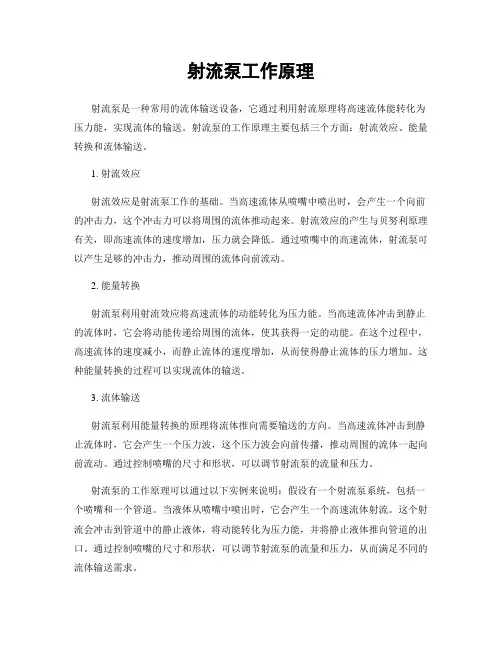 射流泵工作原理

射流泵是一种常用的流体输送设备，它通过利用射流原理将高速流体能转化为压力能，实现流体的输送。射流泵的工作原理主要包括三个方面：射流效应、能量转换和流体输送。

1. 射流效应

射流效应是射流泵工作的基础。当高速流体从喷嘴中喷出时，会产生一个向前的冲击力，这个冲击力可以将周围的流体推动起来。射流效应的产生与贝努利原理有关，即高速流体的速度增加，压力就会降低。通过喷嘴中的高速流体，射流泵可以产生足够的冲击力，推动周围的流体向前流动。

2. 能量转换

射流泵利用射流效应将高速流体的动能转化为压力能。当高速流体冲击到静止的流体时，它会将动能传递给周围的流体，使其获得一定的动能。在这个过程中，高速流体的速度减小，而静止流体的速度增加，从而使得静止流体的压力增加。这种能量转换的过程可以实现流体的输送。

3. 流体输送

射流泵利用能量转换的原理将流体推向需要输送的方向。当高速流体冲击到静止流体时，它会产生一个压力波，这个压力波会向前传播，推动周围的流体一起向前流动。通过控制喷嘴的尺寸和形状，可以调节射流泵的流量和压力。

射流泵的工作原理可以通过以下实例来说明：假设有一个射流泵系统，包括一个喷嘴和一个管道。当液体从喷嘴中喷出时，它会产生一个高速流体射流。这个射流会冲击到管道中的静止液体，将动能转化为压力能，并将静止液体推向管道的出口。通过控制喷嘴的尺寸和形状，可以调节射流泵的流量和压力，从而满足不同的流体输送需求。